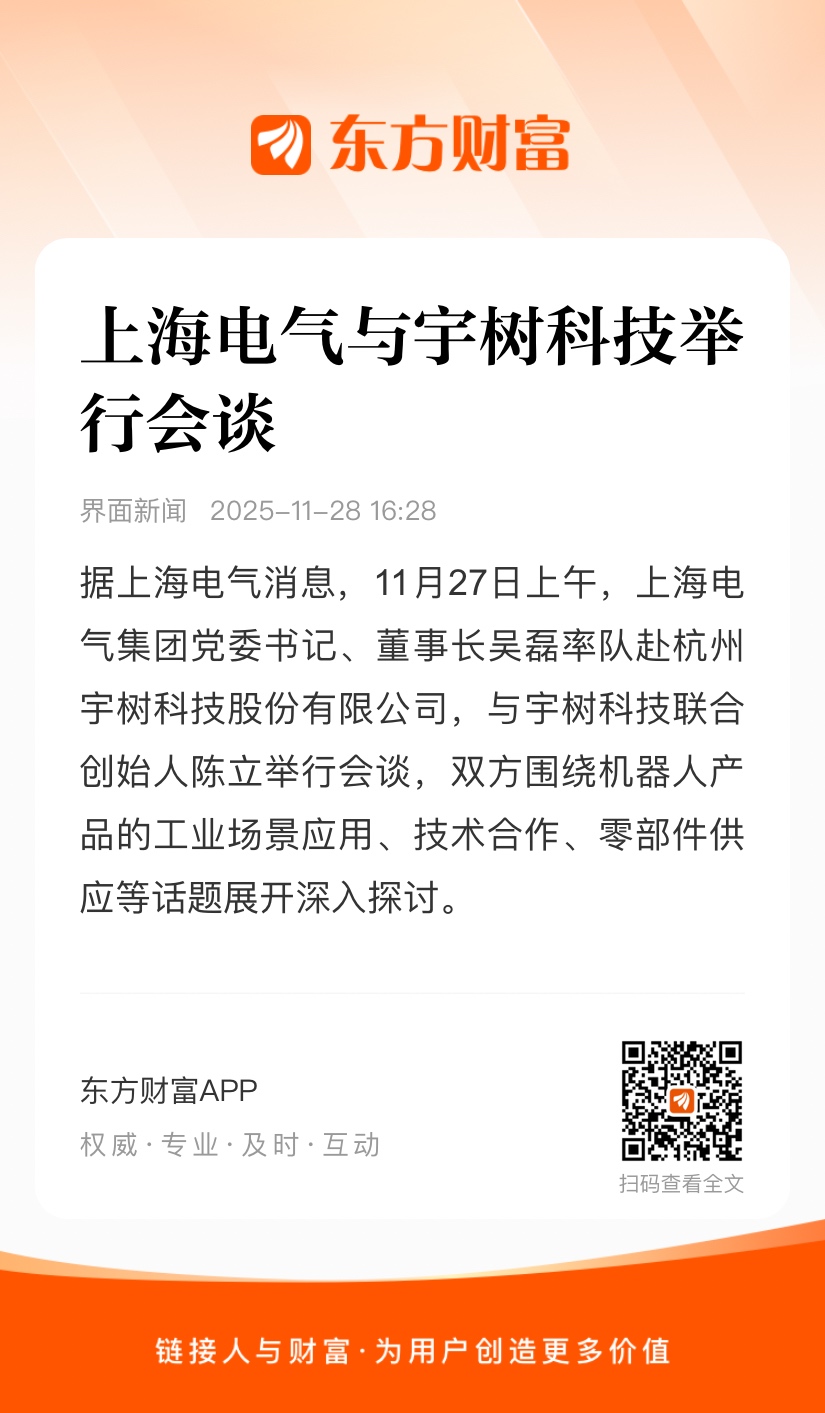 东方财富

上海电气与宇树科技举行会谈

界面新闻 2025-11-28 16:28

据上海电气消息，11月27日上午，上海电气集团党委书记、董事长吴磊率队赴杭州宇树科技股份有限公司，与宇树科技联合创始人陈立举行会谈，双方围绕机器人产品的工业场景应用、技术合作、零部件供应等话题展开深入探讨。

东方财富APP
权威·专业·及时·互动

扫码查看全文

链接人与财富·为用户创造更多价值